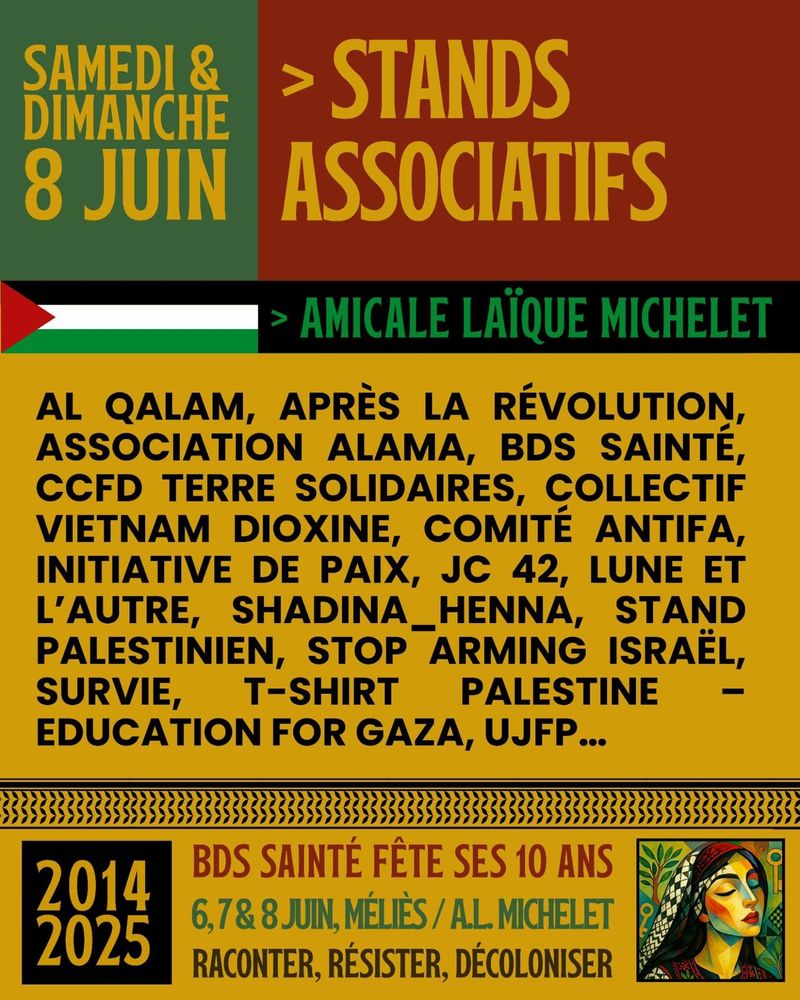 SAMEDI & DIMANCHE 8 JUIN

> STANDS ASSOCIATIFS

> AMICALE LAÏQUE MICHELET

AL QALAM, APRÈS LA RÉVOLUTION, ASSOCIATION ALAMA, BDS SAINTÉ, CCFD TERRE SOLIDAIRES, COLLECTIF VIETNAM DIOXINE, COMITÉ ANTIFA, INITIATIVE DE PAIX, JC 42, LUNE ET L'AUTRE, SHADINA_HENNA, STAND PALESTINIEN, STOP ARMING ISRAËL, SURVIE, T-SHIRT PALESTINE – EDUCATION FOR GAZA, UJFP...

2014 2025

BDS SAINTÉ FÊTE SES 10 ANS

6, 7 & 8 JUIN, MÉLIÈS / A.L. MICHELET

RACONTER, RÉSISTER, DÉCOLONISER